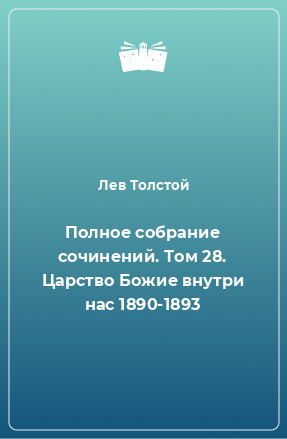 Лев Толстой

Полное собрание сочинений. Том 28. Царство Божие внутри нас 1890-1893